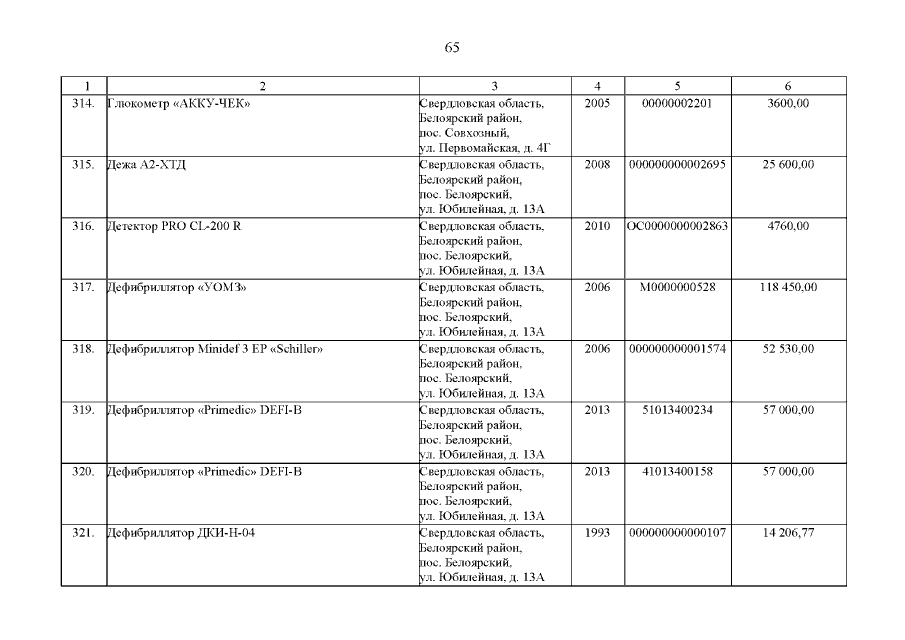 65

| 1 | 2 | 3 | 4 | 5 | 6 |
|---|---|---|---|---|---|
| 314. | Глюкометр «АККУ-ЧЕК» | Свердловская область, Белоярский район, пос. Совхозный, ул. Первомайская, д. 4Г | 2005 | 00000002201 | 3600,00 |
| 315. | Дежа А2-ХТД | Свердловская область, Белоярский район, пос. Белоярский, ул. Юбилейная, д. 13А | 2008 | 000000000002695 | 25 600,00 |
| 316. | Детектор PRO CL-200 R | Свердловская область, Белоярский район, пос. Белоярский, ул. Юбилейная, д. 13А | 2010 | ОС0000000002863 | 4760,00 |
| 317. | Дефибриллятор «УОМЗ» | Свердловская область, Белоярский район, пос. Белоярский, ул. Юбилейная, д. 13А | 2006 | М0000000528 | 118 450,00 |
| 318. | Дефибриллятор Minidef 3 EP «Schiller» | Свердловская область, Белоярский район, пос. Белоярский, ул. Юбилейная, д. 13А | 2006 | 000000000001574 | 52 530,00 |
| 319. | Дефибриллятор «Primedic» DEFI-B | Свердловская область, Белоярский район, пос. Белоярский, ул. Юбилейная, д. 13А | 2013 | 51013400234 | 57 000,00 |
| 320. | Дефибриллятор «Primedic» DEFI-B | Свердловская область, Белоярский район, пос. Белоярский, ул. Юбилейная, д. 13А | 2013 | 41013400158 | 57 000,00 |
| 321. | Дефибриллятор ДКИ-Н-04 | Свердловская область, Белоярский район, пос. Белоярский, ул. Юбилейная, д. 13А | 1993 | 000000000000107 | 14 206,77 |